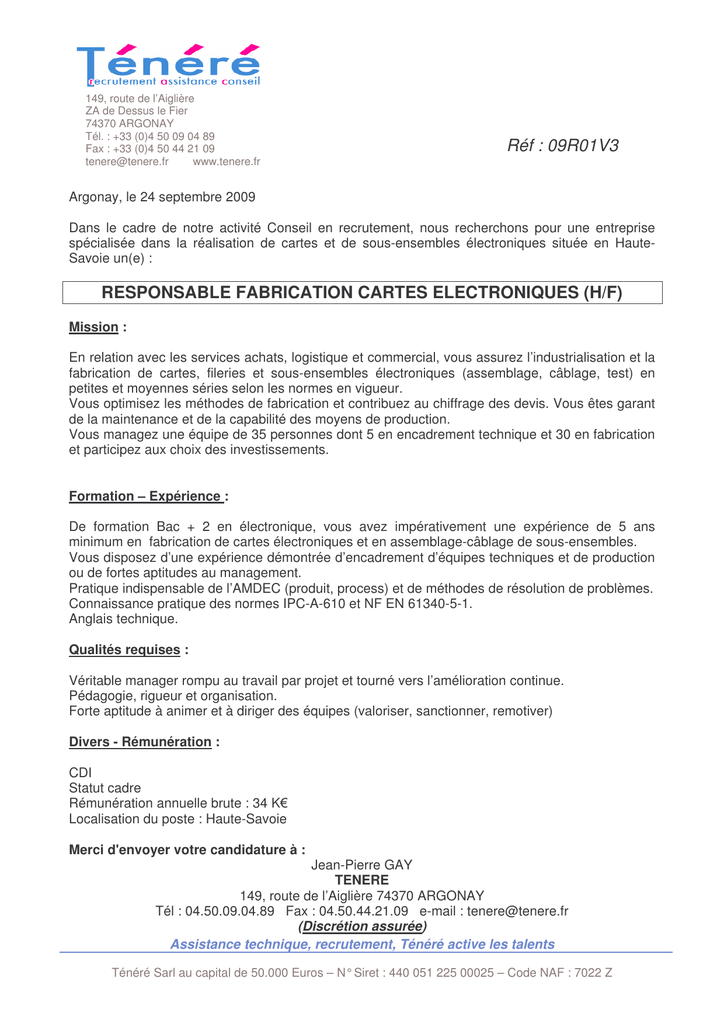 Ténéré
recrutement assistance conseil

149, route de l'Aiglière
ZA de Dessus le Fier
74370 ARGONAY
Tél. : +33 (0)4 50 09 04 89
Fax : +33 (0)4 50 44 21 09
tenere@tenere.fr www.tenere.fr

Réf : 09R01V3

Argonay, le 24 septembre 2009

Dans le cadre de notre activité Conseil en recrutement, nous recherchons pour une entreprise spécialisée dans la réalisation de cartes et de sous-ensembles électroniques située en Haute-Savoie un(e) :

RESPONSABLE FABRICATION CARTES ELECTRONIQUES (H/F)

Mission :

En relation avec les services achats, logistique et commercial, vous assurez l'industrialisation et la fabrication de cartes, fileries et sous-ensembles électroniques (assemblage, câblage, test) en petites et moyennes séries selon les normes en vigueur.
Vous optimisez les méthodes de fabrication et contribuez au chiffrage des devis. Vous êtes garant de la maintenance et de la capabilité des moyens de production.
Vous managez une équipe de 35 personnes dont 5 en encadrement technique et 30 en fabrication et participez aux choix des investissements.

Formation – Expérience :

De formation Bac + 2 en électronique, vous avez impérativement une expérience de 5 ans minimum en fabrication de cartes électroniques et en assemblage-câblage de sous-ensembles.
Vous disposez d'une expérience démontrée d'encadrement d'équipes techniques et de production ou de fortes aptitudes au management.
Pratique indispensable de l'AMDEC (produit, process) et de méthodes de résolution de problèmes.
Connaissance pratique des normes IPC-A-610 et NF EN 61340-5-1.
Anglais technique.

Qualités requises :

Véritable manager rompu au travail par projet et tourné vers l'amélioration continue.
Pédagogie, rigueur et organisation.
Forte aptitude à animer et à diriger des équipes (valoriser, sanctionner, remotiver)

Divers - Rémunération :

CDI
Statut cadre
Rémunération annuelle brute : 34 K€
Localisation du poste : Haute-Savoie

Merci d'envoyer votre candidature à :
Jean-Pierre GAY
TENERE
149, route de l'Aiglière 74370 ARGONAY
Tél : 04.50.09.04.89 Fax : 04.50.44.21.09 e-mail : tenere@tenere.fr
(Discrétion assurée)
Assistance technique, recrutement, Ténéré active les talents

Ténéré Sarl au capital de 50.000 Euros – N° Siret : 440 051 225 00025 – Code NAF : 7022 Z